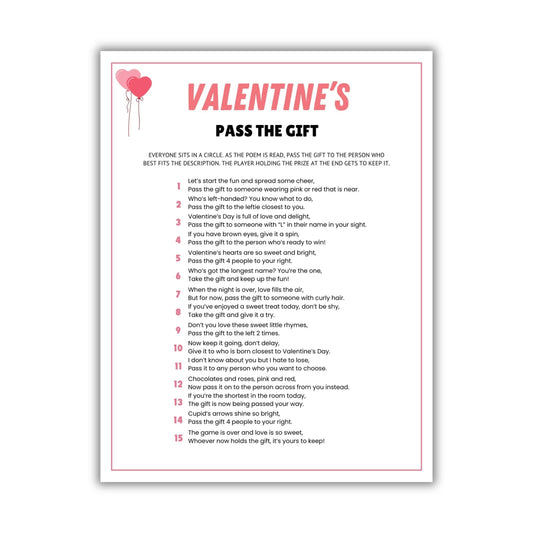 VALENTINE'S

PASS THE GIFT

EVERYONE SITS IN A CIRCLE. AS THE POEM IS READ, PASS THE GIFT TO THE PERSON WHO BEST FITS THE DESCRIPTION. THE PLAYER HOLDING THE PRIZE AT THE END GETS TO KEEP IT.

1 Let's start the fun and spread some cheer,
Pass the gift to someone wearing pink or red that is near.

2 Who's left-handed? You know what to do,
Pass the gift to the leftie closest to you.

3 Valentine's Day is full of love and delight,
Pass the gift to someone with "L" in their name in your sight.

4 If you have brown eyes, give it a spin,
Pass the gift to the person who's ready to win!

5 Valentine's hearts are so sweet and bright,
Pass the gift 4 people to your right.

6 Who's got the longest name? You're the one,
Take the gift and keep up the fun!

7 When the night is over, love fills the air,
But for now, pass the gift to someone with curly hair.

8 If you've enjoyed a sweet treat today, don't be shy,
Take the gift and give it a try.

9 Don't you love these sweet little rhymes,
Pass the gift to the left 2 times.

10 Now keep it going, don't delay,
Give it to who is born closest to Valentine's Day.

11 I don't know about you but I hate to lose,
Pass it to any person who you want to choose.

12 Chocolates and roses, pink and red,
Now pass it on to the person across from you instead.

13 If you're the shortest in the room today,
The gift is now being passed your way.

14 Cupid's arrows shine so bright,
Pass the gift 4 people to your right.

15 The game is over and love is so sweet,
Whoever now holds the gift, it's yours to keep!